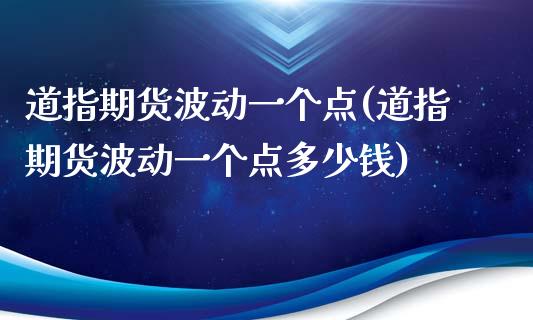 道指期货波动一个点(道指期货波动一个点多少钱)